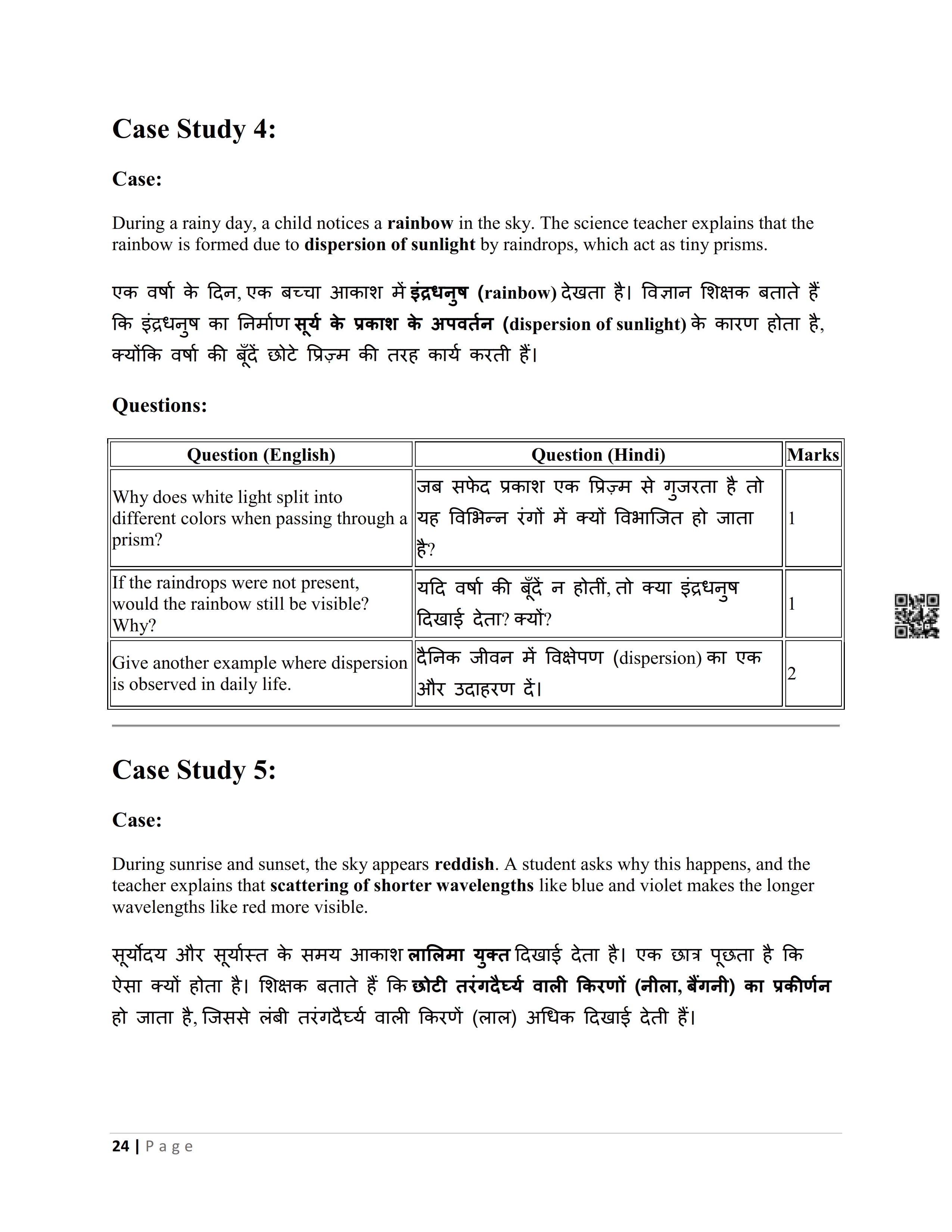 Case Study 4:

Case:

During a rainy day, a child notices a rainbow in the sky. The science teacher explains that the rainbow is formed due to dispersion of sunlight by raindrops, which act as tiny prisms.

एक वर्षा के दिन, एक बच्चा आकाश में इंद्रधनुष (rainbow) देखता है। विज्ञान शिक्षक बताते हैं कि इंद्रधनुष का निर्माण सूर्य के प्रकाश के अपवर्तन (dispersion of sunlight) के कारण होता है, क्योंकि वर्षा की बूँदें छोटे प्रिज़्म की तरह कार्य करती हैं।

Questions:

| Question (English) | Question (Hindi) | Marks |
|---|---|---|
| Why does white light split into different colors when passing through a prism? | जब सफेद प्रकाश एक प्रिज़्म से गुजरता है तो यह विभिन्न रंगों में क्यों विभाजित हो जाता है? | 1 |
| If the raindrops were not present, would the rainbow still be visible? Why? | यदि वर्षा की बूँदें न होतीं, तो क्या इंद्रधनुष दिखाई देता? क्यों? | 1 |
| Give another example where dispersion is observed in daily life. | दैनिक जीवन में विक्षेपण (dispersion) का एक और उदाहरण दें। | 2 |

Case Study 5:

Case:

During sunrise and sunset, the sky appears reddish. A student asks why this happens, and the teacher explains that scattering of shorter wavelengths like blue and violet makes the longer wavelengths like red more visible.

सूर्योदय और सूर्यास्त के समय आकाश लालिमा युक्त दिखाई देता है। एक छात्र पूछता है कि ऐसा क्यों होता है। शिक्षक बताते हैं कि छोटी तरंगदैर्घ्य वाली किरणों (नीला, बैंगनी) का प्रकीर्णन हो जाता है, जिससे लंबी तरंगदैर्घ्य वाली किरणें (लाल) अधिक दिखाई देती हैं।

24 | Page